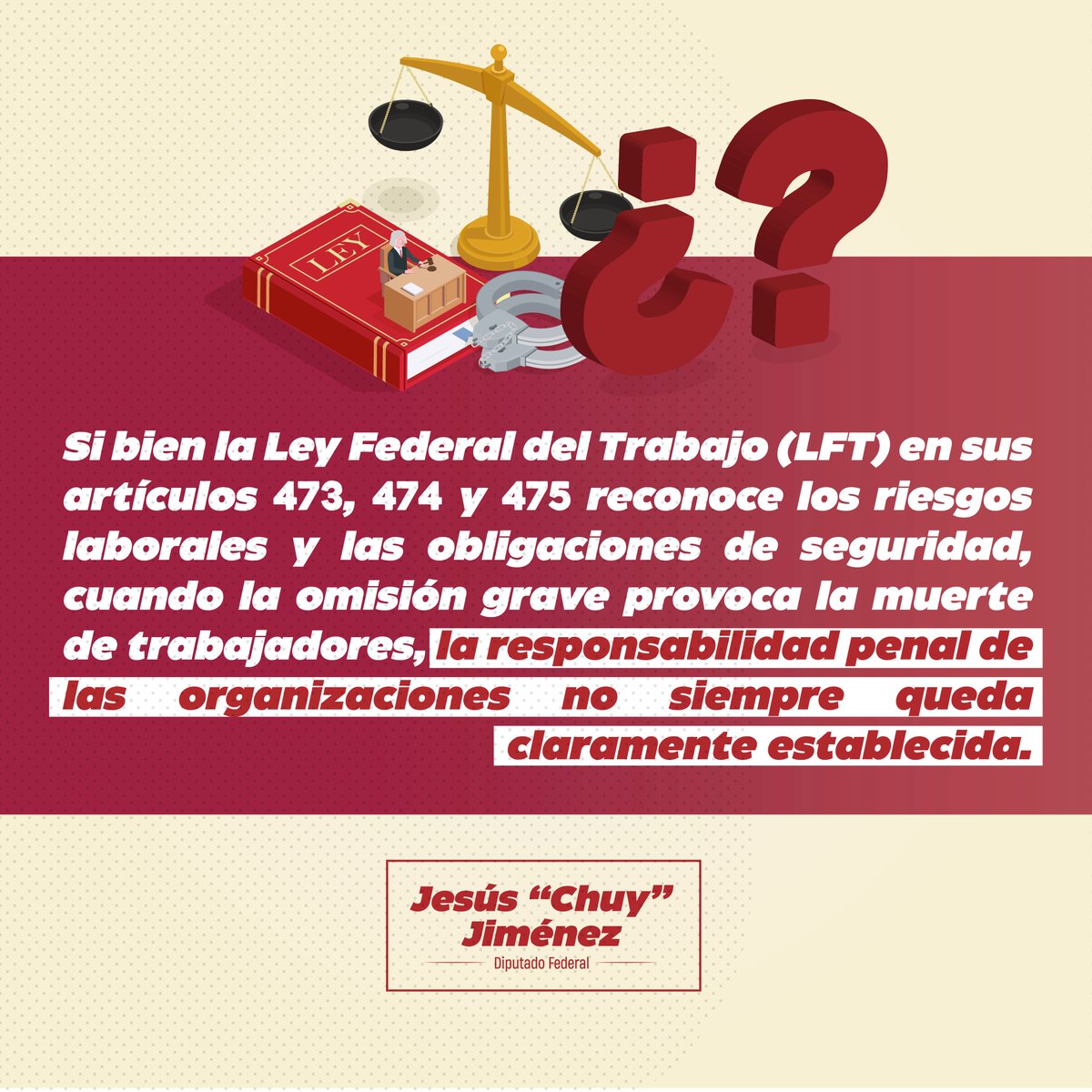 LEY

¿?

Si bien la Ley Federal del Trabajo (LFT) en sus artículos 473, 474 y 475 reconoce los riesgos laborales y las obligaciones de seguridad, cuando la omisión grave provoca la muerte de trabajadores, la responsabilidad penal de las organizaciones no siempre queda claramente establecida.

Jesús “Chuy” Jiménez
Diputado Federal